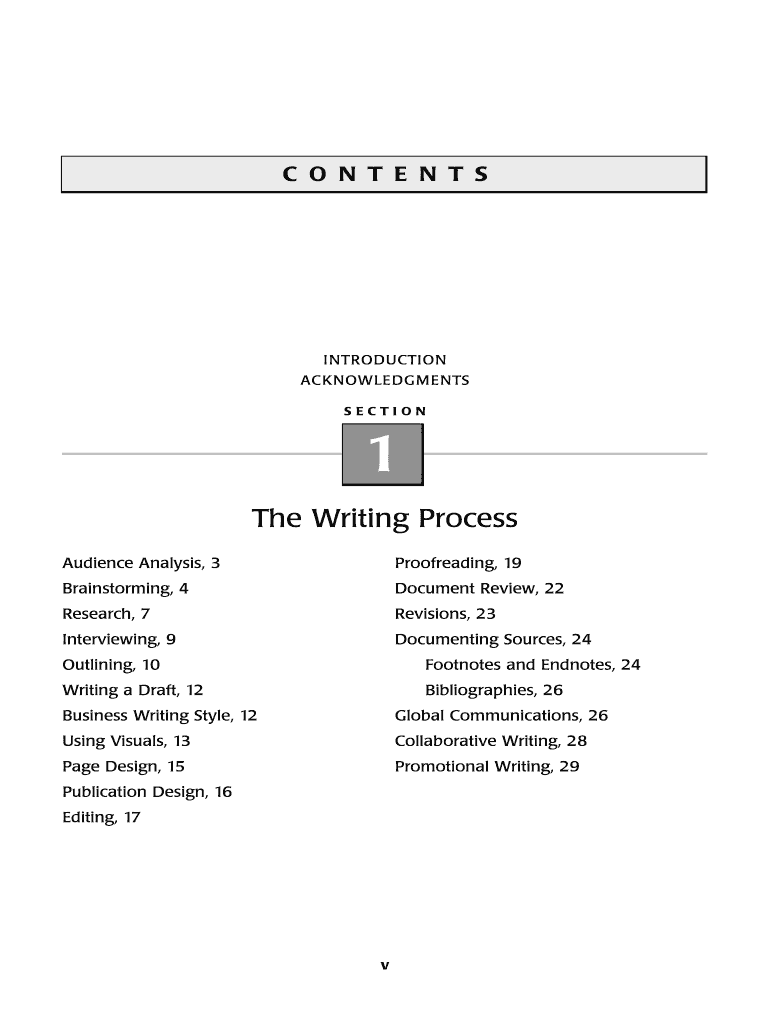 CONTENTS

INTRODUCTION
ACKNOWLEDGMENTS

SECTION

1

The Writing Process

Audience Analysis, 3
Brainstorming, 4
Research, 7
Interviewing, 9
Outlining, 10
Writing a Draft, 12
Business Writing Style, 12
Using Visuals, 13
Page Design, 15
Publication Design, 16
Editing, 17

Proofreading, 19
Document Review, 22
Revisions, 23
Documenting Sources, 24
Footnotes and Endnotes, 24
Bibliographies, 26
Global Communications, 26
Collaborative Writing, 28
Promotional Writing, 29

v